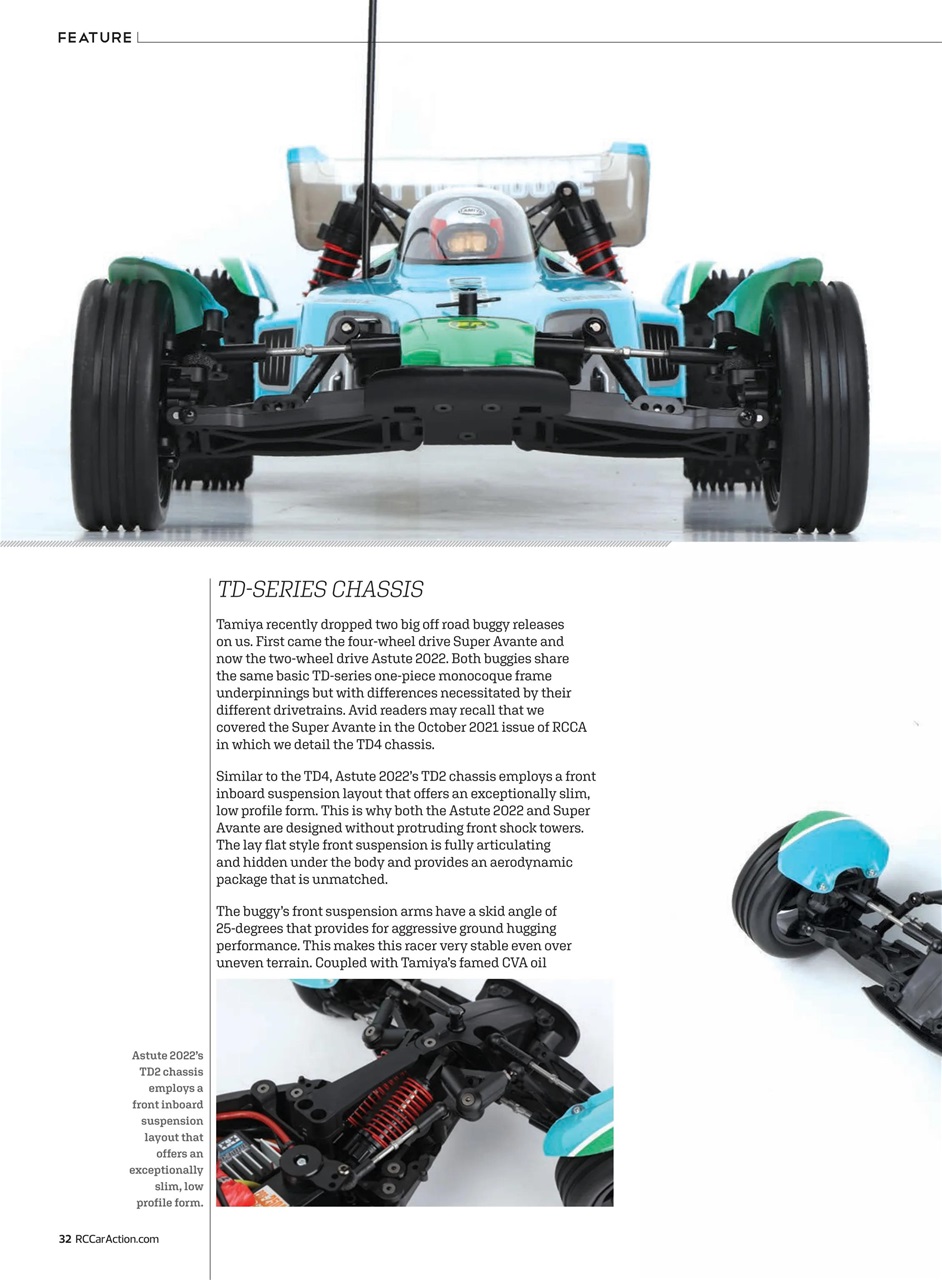 FEATURE

TD-SERIES CHASSIS

Tamiya recently dropped two big off road buggy releases on us. First came the four-wheel drive Super Avante and now the two-wheel drive Astute 2022. Both buggies share the same basic TD-series one-piece monocoque frame underpinnings but with differences necessitated by their different drivetrains. Avid readers may recall that we covered the Super Avante in the October 2021 issue of RCCA in which we detail the TD4 chassis.

Similar to the TD4, Astute 2022's TD2 chassis employs a front inboard suspension layout that offers an exceptionally slim, low profile form. This is why both the Astute 2022 and Super Avante are designed without protruding front shock towers. The lay flat style front suspension is fully articulating and hidden under the body and provides an aerodynamic package that is unmatched.

The buggy's front suspension arms have a skid angle of 25-degrees that provides for aggressive ground hugging performance. This makes this racer very stable even over uneven terrain. Coupled with Tamiya's famed CVA oil

Astute 2022's TD2 chassis employs a front inboard suspension layout that offers an exceptionally slim, low profile form.

32 RCCarAction.com